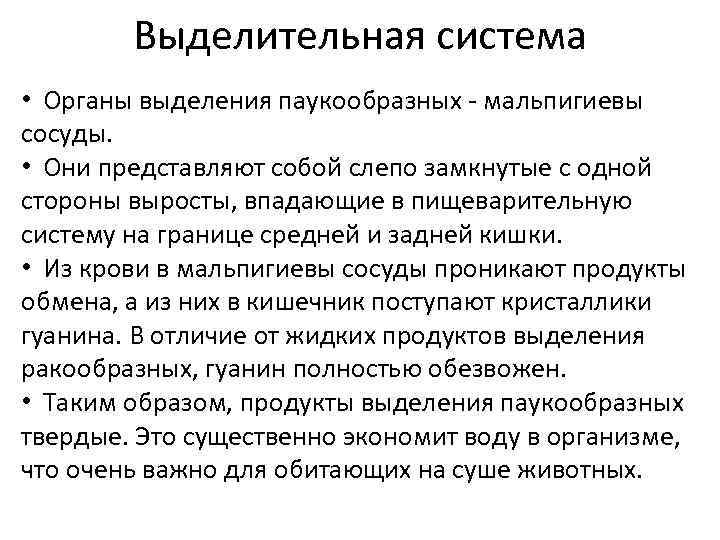 Выделительная система

• Органы выделения паукообразных - мальпигиевы сосуды.
• Они представляют собой слепо замкнутые с одной стороны выросты, впадающие в пищеварительную систему на границе средней и задней кишки.
• Из крови в мальпигиевы сосуды проникают продукты обмена, а из них в кишечник поступают кристаллики гуанина. В отличие от жидких продуктов выделения ракообразных, гуанин полностью обезвожен.
• Таким образом, продукты выделения паукообразных твердые. Это существенно экономит воду в организме, что очень важно для обитающих на суше животных.